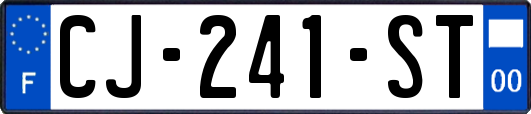 F

CJ-241-ST

00